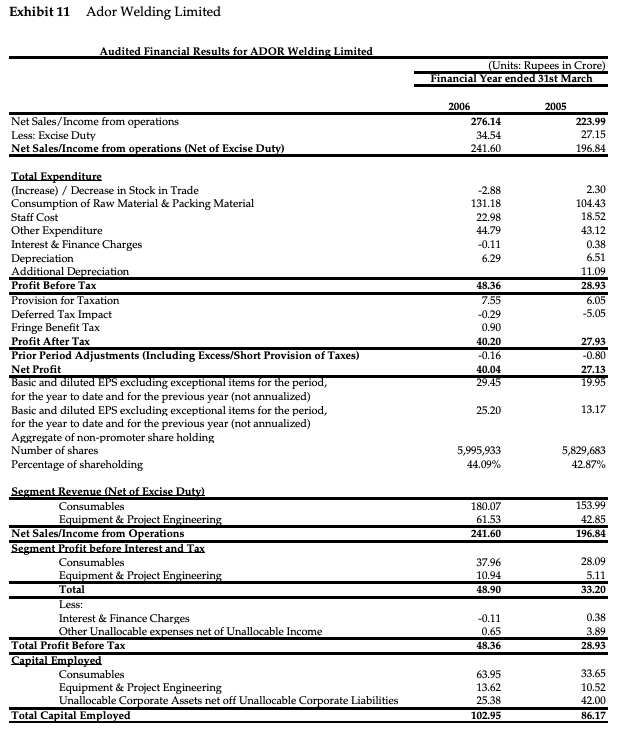 Exhibit 11 Ador Welding Limited

Audited Financial Results for ADOR Welding Limited

(Units: Rupees in Crore)
Financial Year ended 31st March

| | 2006 | 2005 |
|---|---|---|
| Net Sales/Income from operations | 276.14 | 223.99 |
| Less: Excise Duty | 34.54 | 27.15 |
| Net Sales/Income from operations (Net of Excise Duty) | 241.60 | 196.84 |
| Total Expenditure | | |
| (Increase) / Decrease in Stock in Trade | -2.88 | 2.30 |
| Consumption of Raw Material & Packing Material | 131.18 | 104.43 |
| Staff Cost | 22.98 | 18.52 |
| Other Expenditure | 44.79 | 43.12 |
| Interest & Finance Charges | -0.11 | 0.38 |
| Depreciation | 6.29 | 6.51 |
| Additional Depreciation | | 11.09 |
| Profit Before Tax | 48.36 | 28.93 |
| Provision for Taxation | 7.55 | 6.05 |
| Deferred Tax Impact | -0.29 | -5.05 |
| Fringe Benefit Tax | 0.90 | |
| Profit After Tax | 40.20 | 27.93 |
| Prior Period Adjustments (Including Excess/Short Provision of Taxes) | -0.16 | -0.80 |
| Net Profit | 40.04 | 27.13 |
| Basic and diluted EPS excluding exceptional items for the period, for the year to date and for the previous year (not annualized) | 29.45 | 19.95 |
| Basic and diluted EPS excluding exceptional items for the period, for the year to date and for the previous year (not annualized) | 25.20 | 13.17 |
| Aggregate of non-promoter share holding | | |
| Number of shares | 5,995,933 | 5,829,683 |
| Percentage of shareholding | 44.09% | 42.87% |
| Segment Revenue (Net of Excise Duty) | | |
| Consumables | 180.07 | 153.99 |
| Equipment & Project Engineering | 61.53 | 42.85 |
| Net Sales/Income from Operations | 241.60 | 196.84 |
| Segment Profit before Interest and Tax | | |
| Consumables | 37.96 | 28.09 |
| Equipment & Project Engineering | 10.94 | 5.11 |
| Total | 48.90 | 33.20 |
| Less: | | |
| Interest & Finance Charges | -0.11 | 0.38 |
| Other Unallocable expenses net of Unallocable Income | 0.65 | 3.89 |
| Total Profit Before Tax | 48.36 | 28.93 |
| Capital Employed | | |
| Consumables | 63.95 | 33.65 |
| Equipment & Project Engineering | 13.62 | 10.52 |
| Unallocable Corporate Assets net off Unallocable Corporate Liabilities | 25.38 | 42.00 |
| Total Capital Employed | 102.95 | 86.17 |